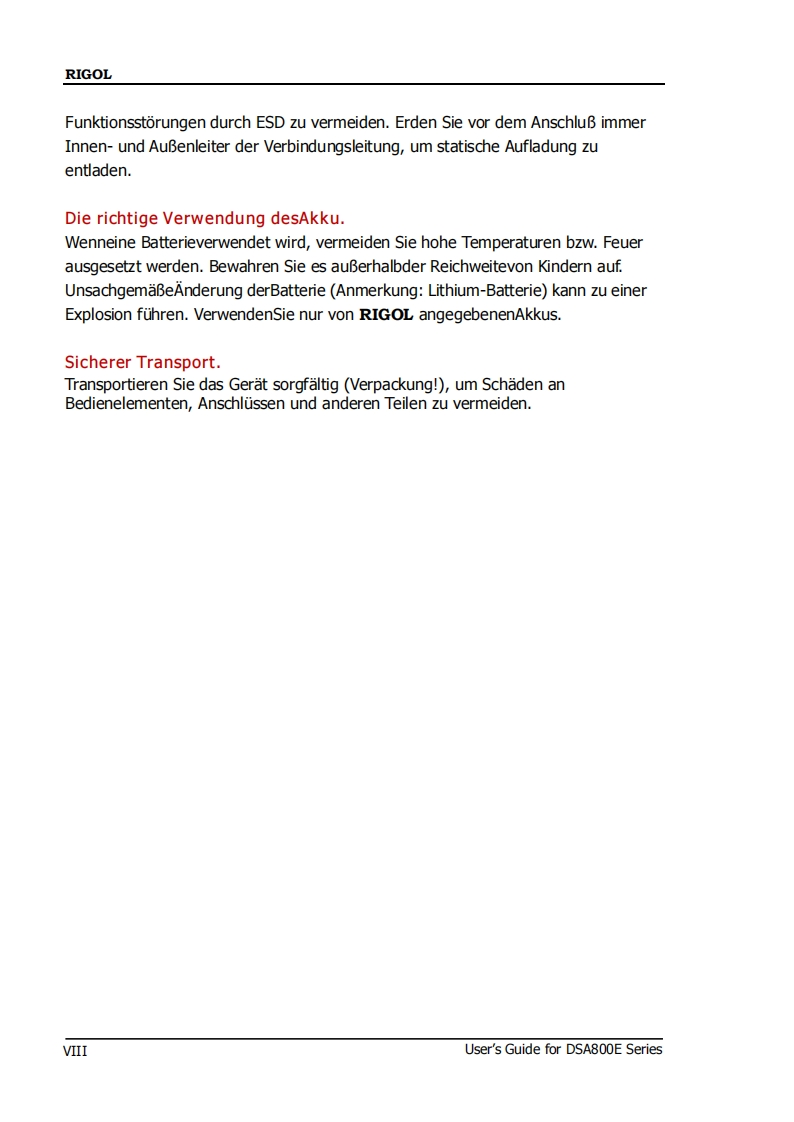 RIGOL

Funktionsstörungen durch ESD zu vermeiden. Erden Sie vor dem Anschluß immer Innen- und Außenleiter der Verbindungsleitung, um statische Aufladung zu entladen.

Die richtige Verwendung desAkku.
Wenneine Batterieverwendet wird, vermeiden Sie hohe Temperaturen bzw. Feuer ausgesetzt werden. Bewahren Sie es außerhalbder Reichweitevon Kindern auf. UnsachgemäßeÄnderung derBatterie (Anmerkung: Lithium-Batterie) kann zu einer Explosion führen. VerwendenSie nur von RIGOL angegebenenAkkus.

Sicherer Transport.
Transportieren Sie das Gerät sorgfältig (Verpackung!), um Schäden an Bedienelementen, Anschlüssen und anderen Teilen zu vermeiden.

VIII User's Guide for DSA800E Series